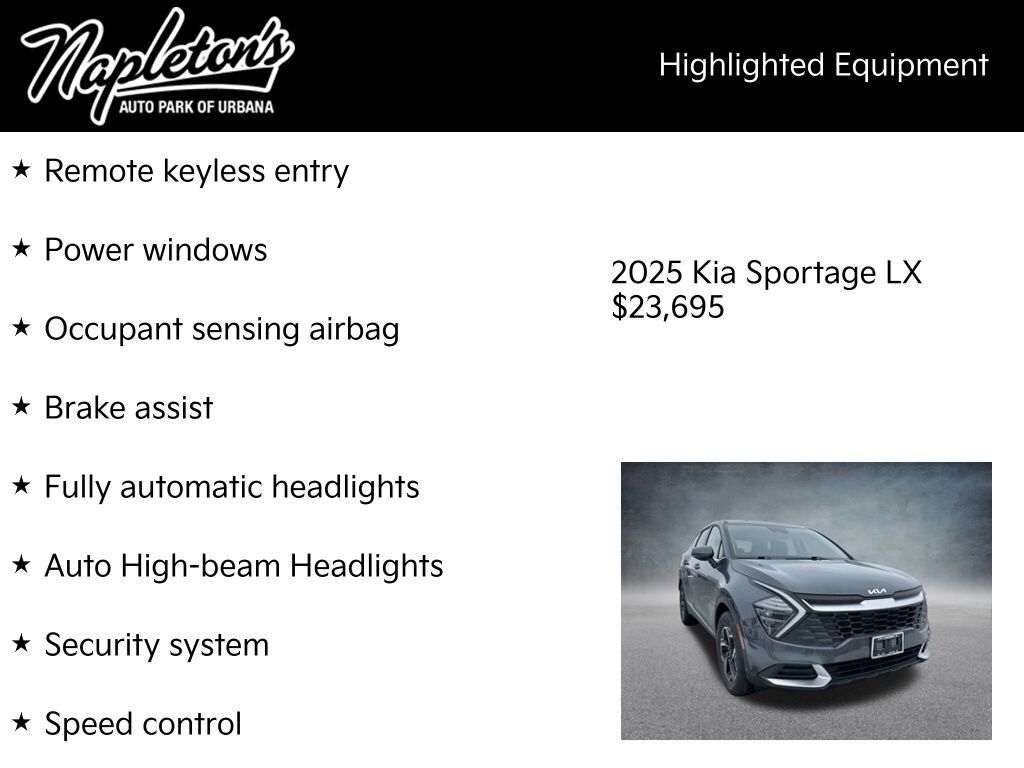 Napleton's
AUTO PARK OF URBANA

Highlighted Equipment

★ Remote keyless entry

★ Power windows

★ Occupant sensing airbag

★ Brake assist

★ Fully automatic headlights

★ Auto High-beam Headlights

★ Security system

★ Speed control

2025 Kia Sportage LX
$23,695